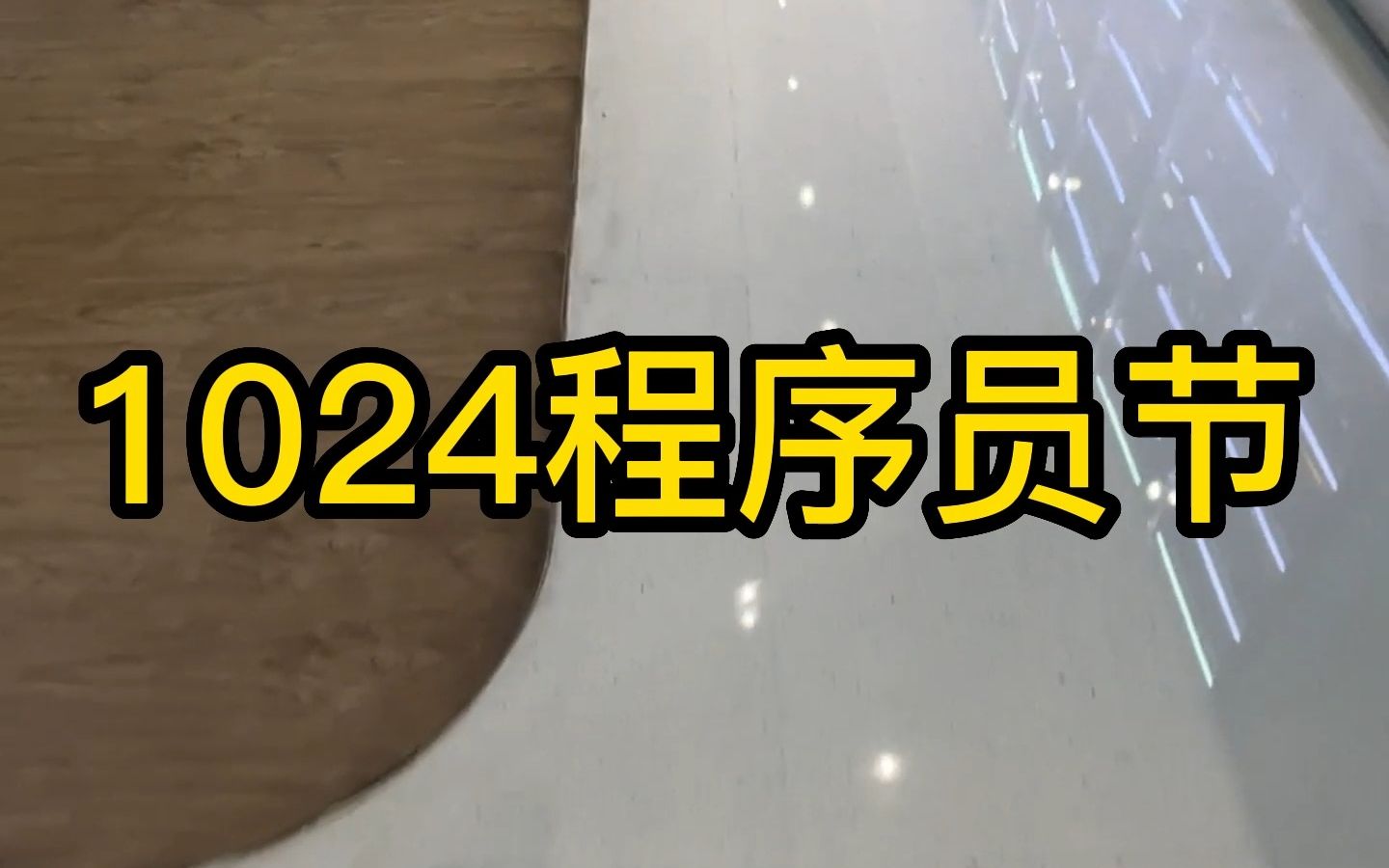 1024程序员节